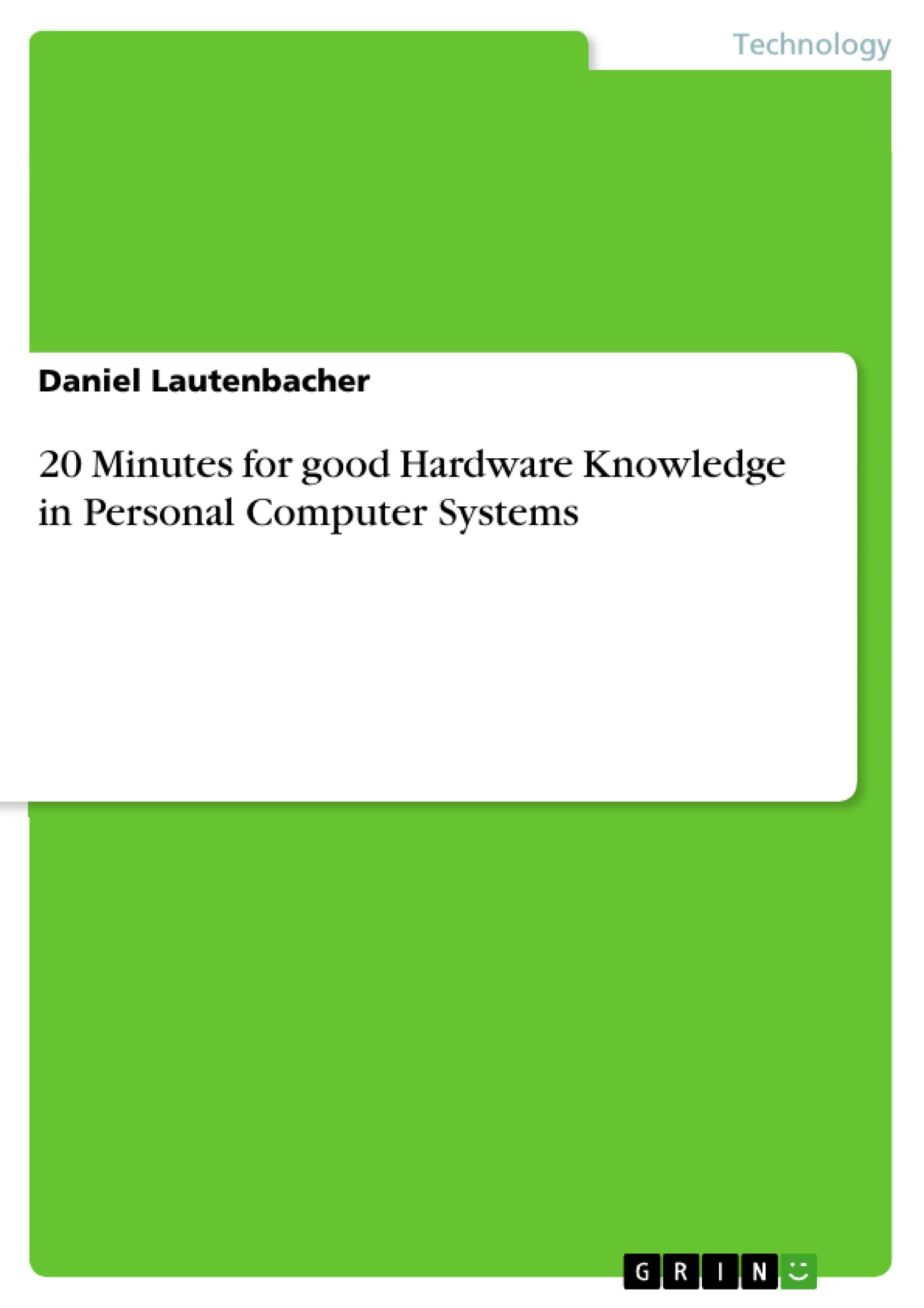 Technology

Daniel Lautenbacher

20 Minutes for good Hardware Knowledge in Personal Computer Systems

GRIN